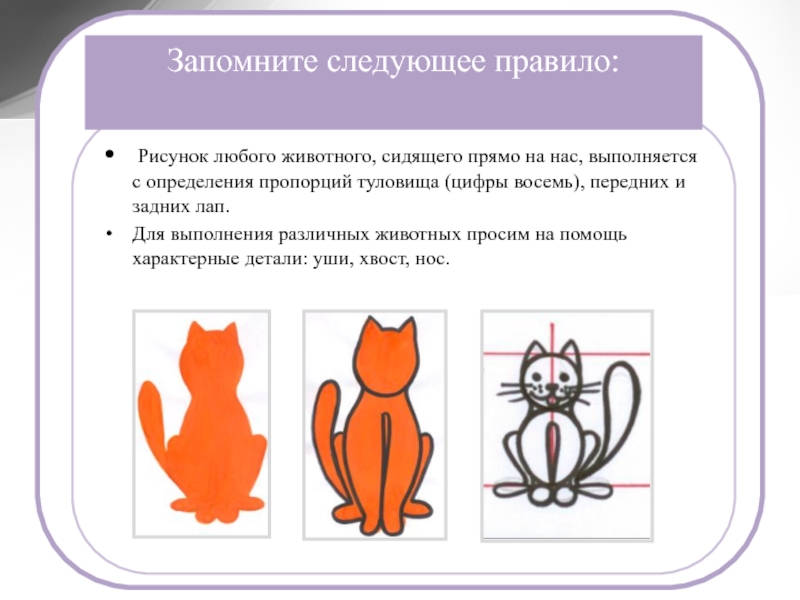 Запомните следующее правило:

• Рисунок любого животного, сидящего прямо на нас, выполняется с определения пропорций туловища (цифры восемь), передних и задних лап.

• Для выполнения различных животных просим на помощь характерные детали: уши, хвост, нос.